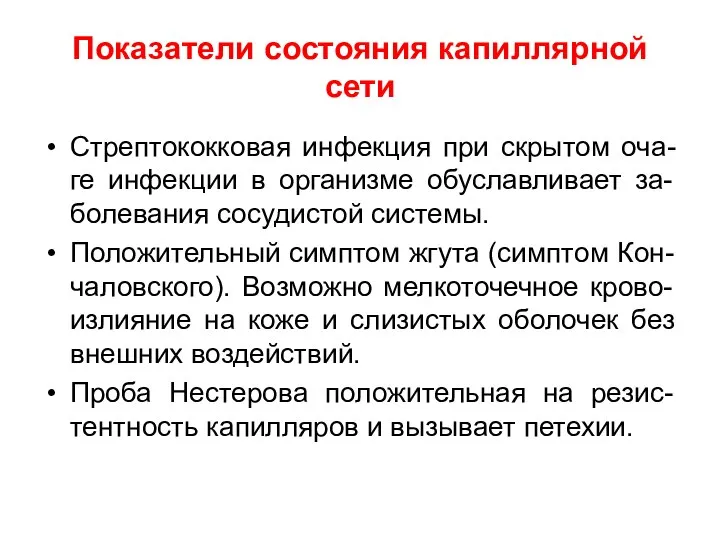 Показатели состояния капиллярной сети

• Стрептококковая инфекция при скрытом очаге инфекции в организме обуславливает заболевания сосудистой системы.
• Положительный симптом жгута (симптом Кончаловского). Возможно мелкоточечное кровоизлияние на коже и слизистых оболочек без внешних воздействий.
• Проба Нестерова положительная на резистентность капилляров и вызывает петехии.